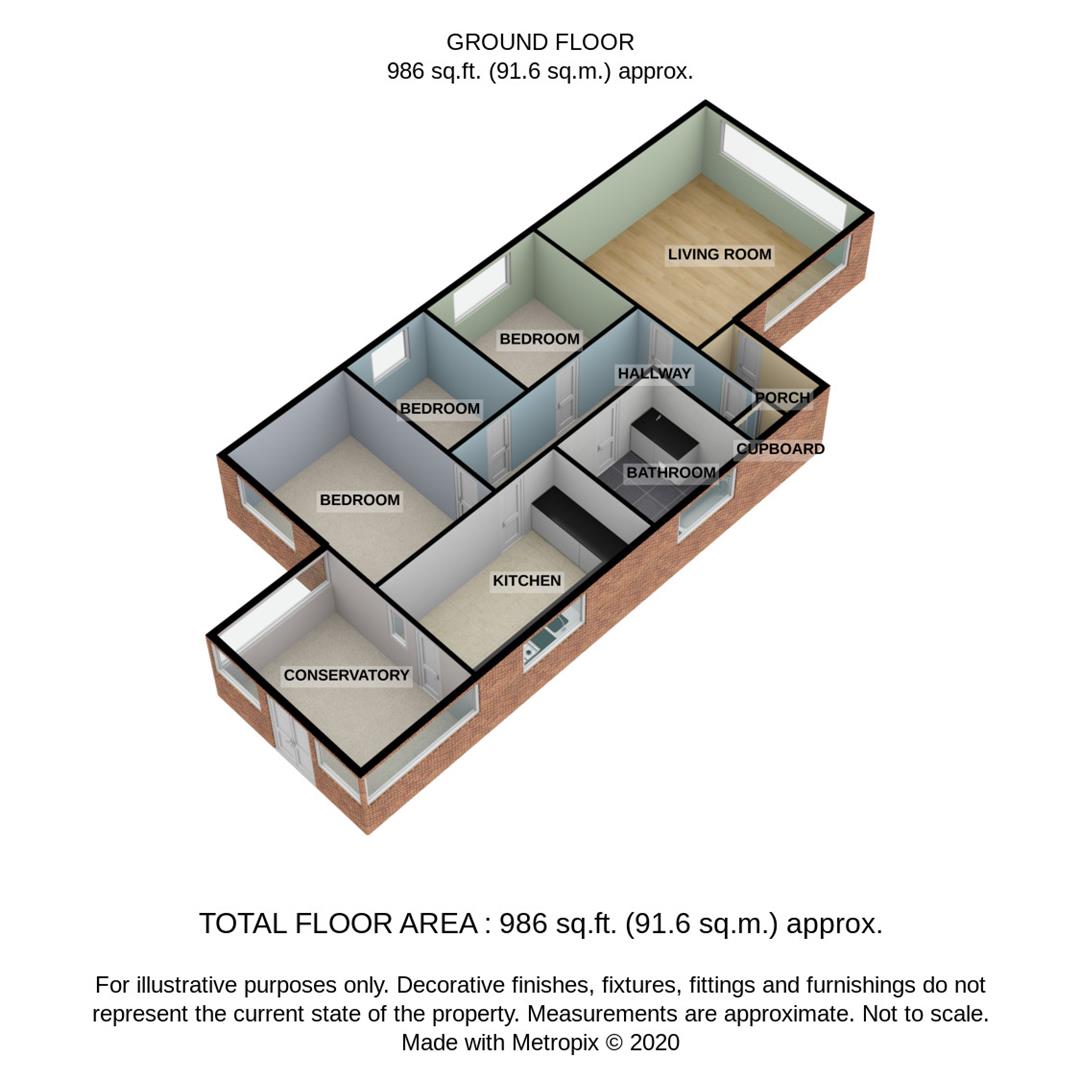 GROUND FLOOR
986 sq.ft. (91.6 sq.m.) approx.

LIVING ROOM
BEDROOM
HALLWAY
PORCH
BEDROOM
CUPBOARD
BATHROOM
BEDROOM
KITCHEN
CONSERVATORY

TOTAL FLOOR AREA : 986 sq.ft. (91.6 sq.m.) approx.

For illustrative purposes only. Decorative finishes, fixtures, fittings and furnishings do not represent the current state of the property. Measurements are approximate. Not to scale. Made with Metropix © 2020